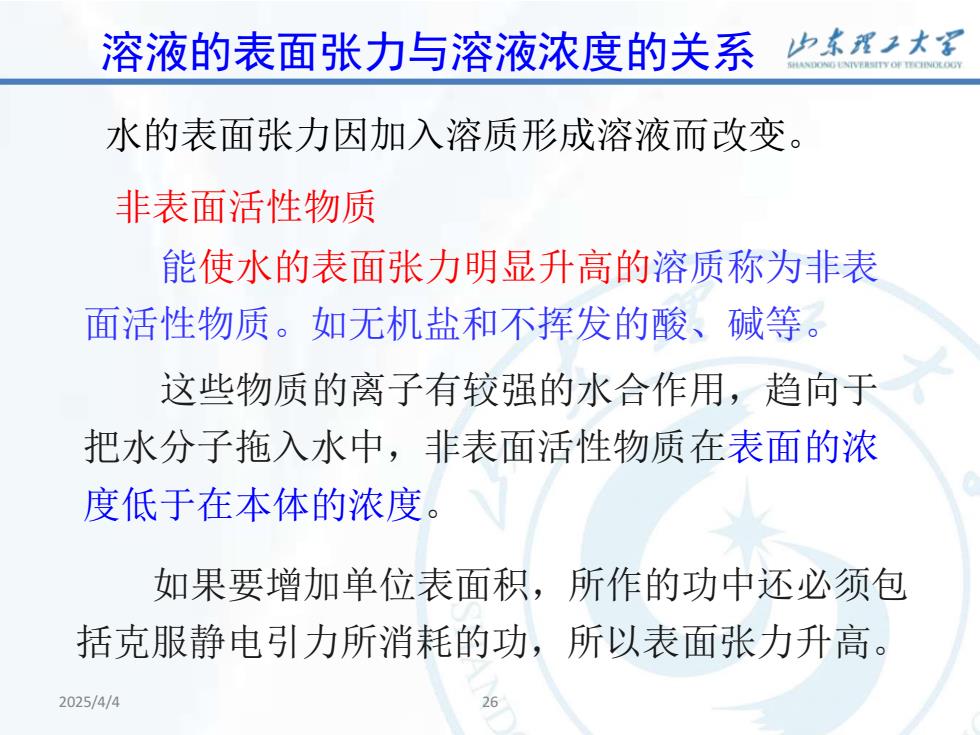 溶液的表面张力与溶液浓度的关系

山东理工大学
SHANDONG UNIVERSITY OF TECHNOLOGY

水的表面张力因加入溶质形成溶液而改变。

非表面活性物质

能使水的表面张力明显升高的溶质称为非表面活性物质。如无机盐和不挥发的酸、碱等。

这些物质的离子有较强的水合作用，趋向于把水分子拖入水中，非表面活性物质在表面的浓度低于在本体的浓度。

如果要增加单位表面积，所作的功中还必须包括克服静电引力所消耗的功，所以表面张力升高。

2025/4/4

26